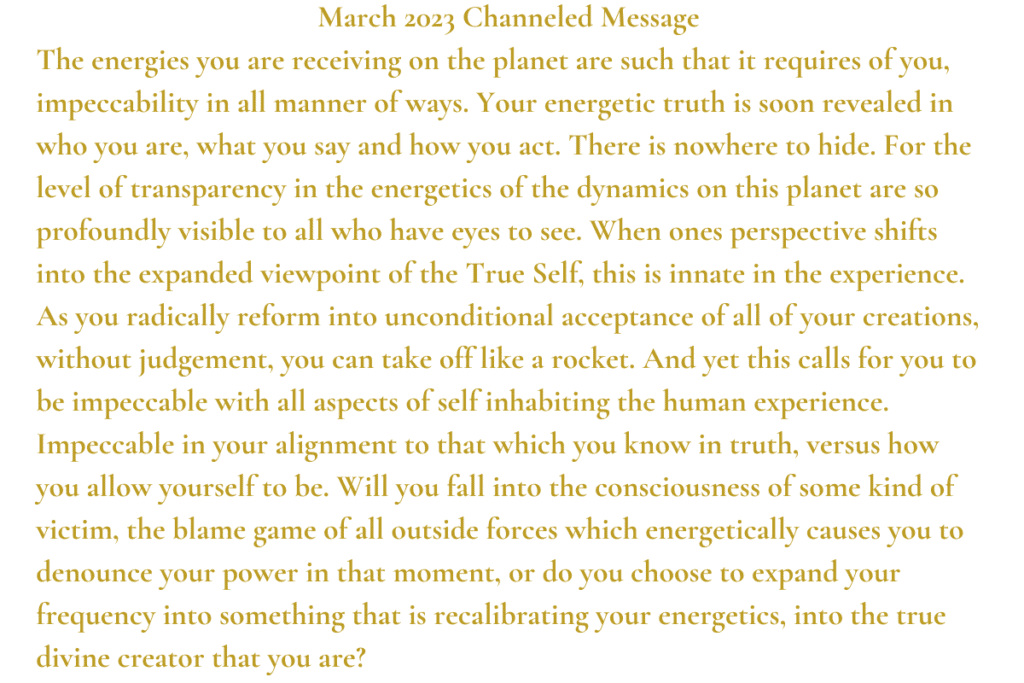 March 2023 Channeled Message

The energies you are receiving on the planet are such that it requires of you, impeccability in all manner of ways. Your energetic truth is soon revealed in who you are, what you say and how you act. There is nowhere to hide. For the level of transparency in the energetics of the dynamics on this planet are so profoundly visible to all who have eyes to see. When ones perspective shifts into the expanded viewpoint of the True Self, this is innate in the experience. As you radically reform into unconditional acceptance of all of your creations, without judgement, you can take off like a rocket. And yet this calls for you to be impeccable with all aspects of self inhabiting the human experience. Impeccable in your alignment to that which you know in truth, versus how you allow yourself to be. Will you fall into the consciousness of some kind of victim, the blame game of all outside forces which energetically causes you to denounce your power in that moment, or do you choose to expand your frequency into something that is recalibrating your energetics, into the true divine creator that you are?